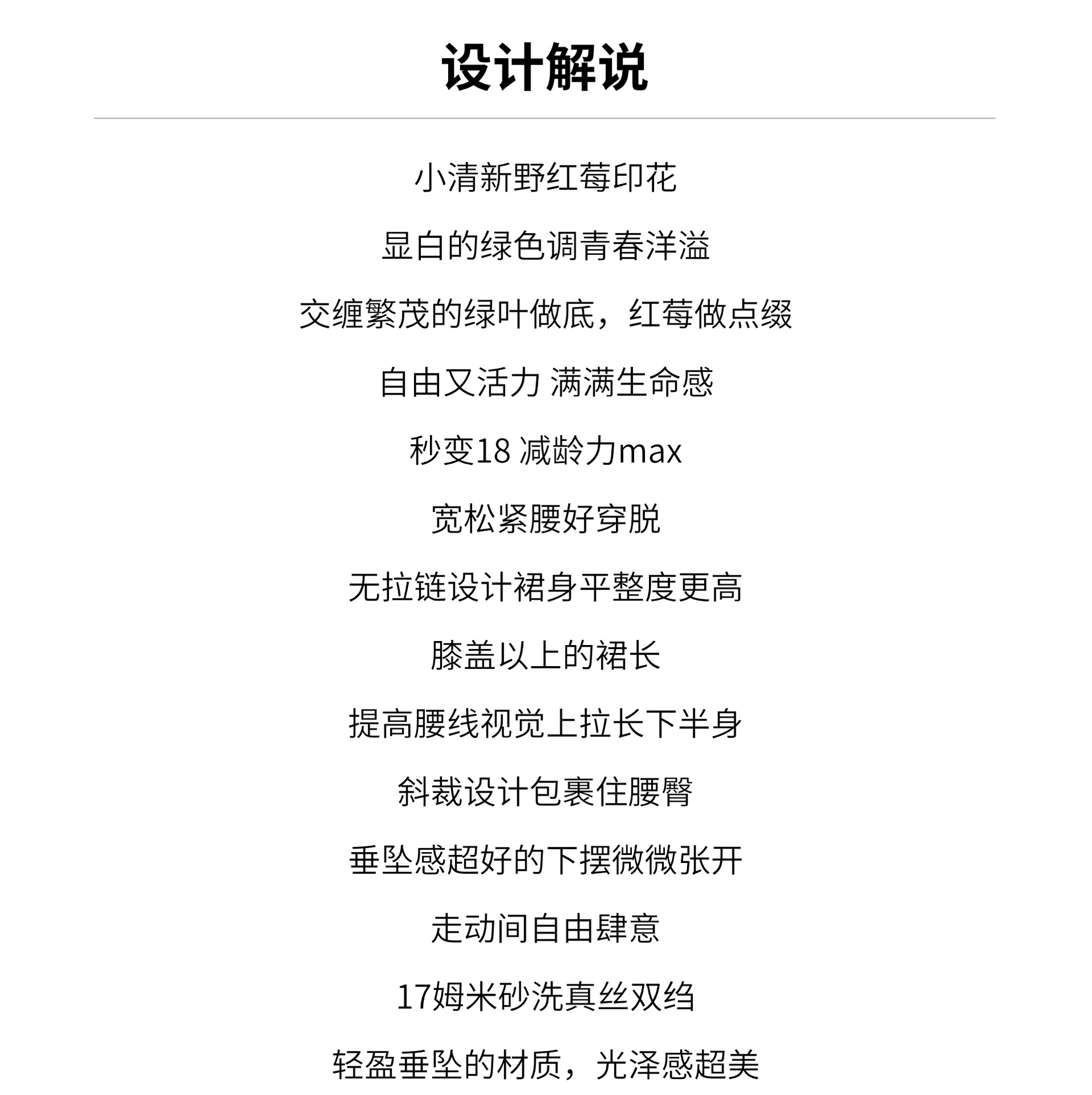 设计解说

小清新野红莓印花

显白的绿色调青春洋溢

交缠繁茂的绿叶做底，红莓做点缀

自由又活力 满满生命感

秒变18 减龄力max

宽松紧腰好穿脱

无拉链设计裙身平整度更高

膝盖以上的裙长

提高腰线视觉上拉长下半身

斜裁设计包裹住腰臀

垂坠感超好的下摆微微张开

走动间自由肆意

17姆米砂洗真丝双绉

轻盈垂坠的材质，光泽感超美